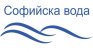 Софийска вода